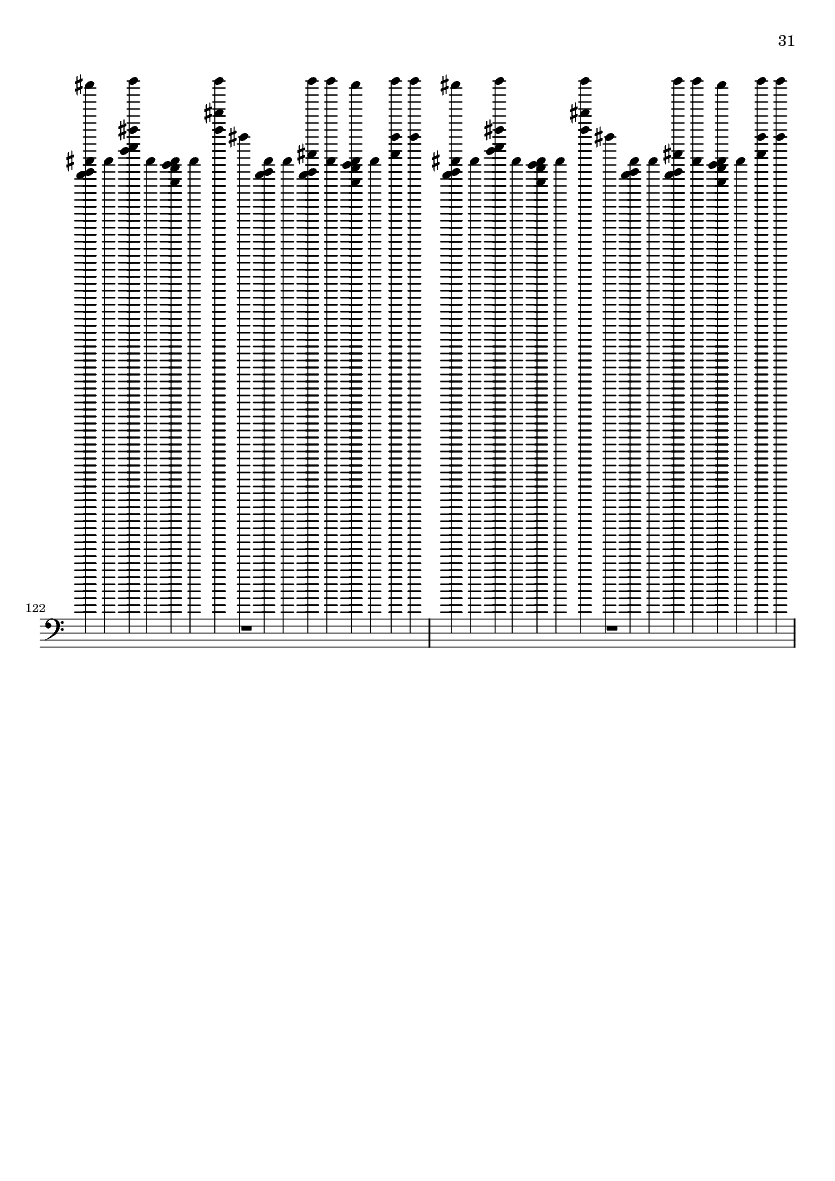 31

122